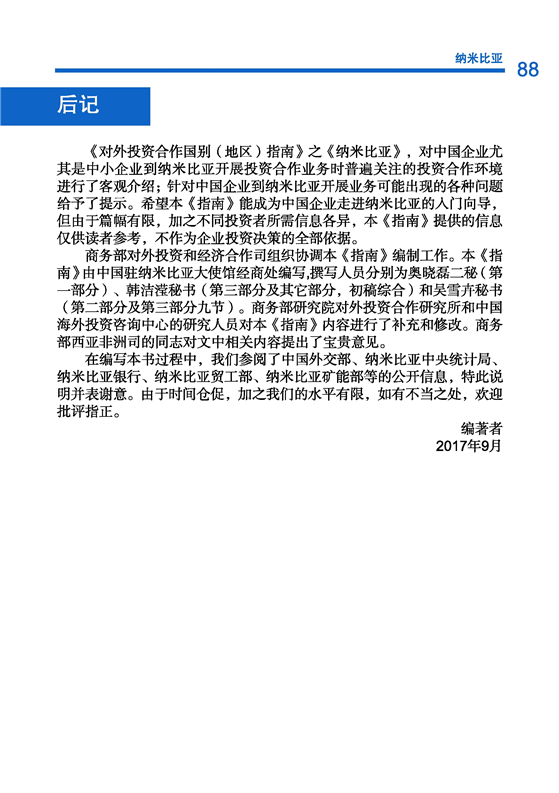 纳米比亚 88

后记

《对外投资合作国别（地区）指南》之《纳米比亚》，对中国企业尤其是中小企业到纳米比亚开展投资合作业务时普遍关注的投资合作环境进行了客观介绍；针对中国企业到纳米比亚开展业务可能出现的各种问题给予了提示。希望本《指南》能成为中国企业走进纳米比亚的入门向导，但由于篇幅有限，加之不同投资者所需信息各异，本《指南》提供的信息仅供读者参考，不作为企业投资决策的全部依据。

商务部对外投资和经济合作司组织协调本《指南》编制工作。本《指南》由中国驻纳米比亚大使馆经商处编写,撰写人员分别为奥晓磊二秘（第一部分）、韩洁滢秘书（第三部分及其它部分，初稿综合）和吴雪卉秘书（第二部分及第三部分九节）。商务部研究院对外投资合作研究所和中国海外投资咨询中心的研究人员对本《指南》内容进行了补充和修改。商务部西亚非洲司的同志对文中相关内容提出了宝贵意见。

在编写本书过程中，我们参阅了中国外交部、纳米比亚中央统计局、纳米比亚银行、纳米比亚贸工部、纳米比亚矿能部等的公开信息，特此说明并表谢意。由于时间仓促，加之我们的水平有限，如有不当之处，欢迎批评指正。

编著者
2017年9月